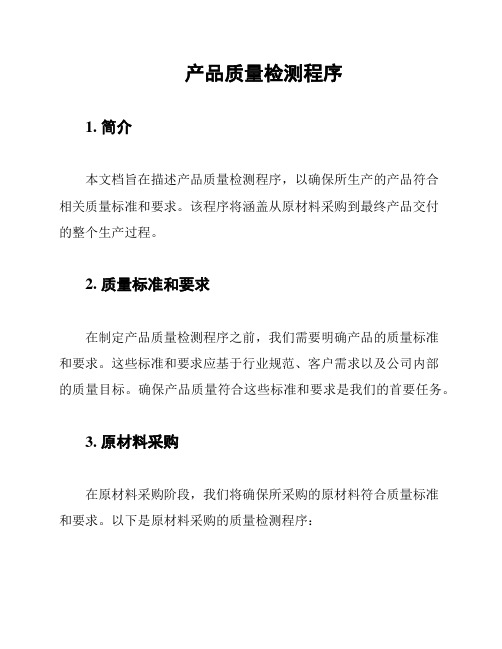 产品质量检测程序

1. 简介

本文档旨在描述产品质量检测程序，以确保所生产的产品符合相关质量标准和要求。该程序将涵盖从原材料采购到最终产品交付的整个生产过程。

2. 质量标准和要求

在制定产品质量检测程序之前，我们需要明确产品的质量标准和要求。这些标准和要求应基于行业规范、客户需求以及公司内部的质量目标。确保产品质量符合这些标准和要求是我们的首要任务。

3. 原材料采购

在原材料采购阶段，我们将确保所采购的原材料符合质量标准和要求。以下是原材料采购的质量检测程序：